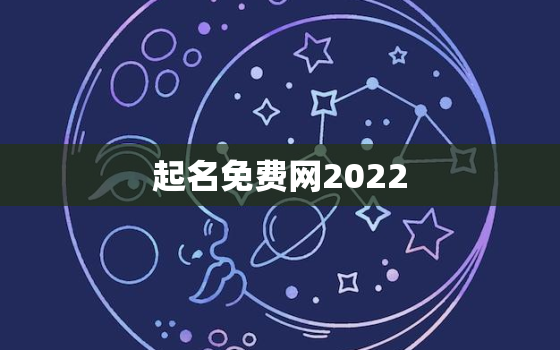 起名免费网2022